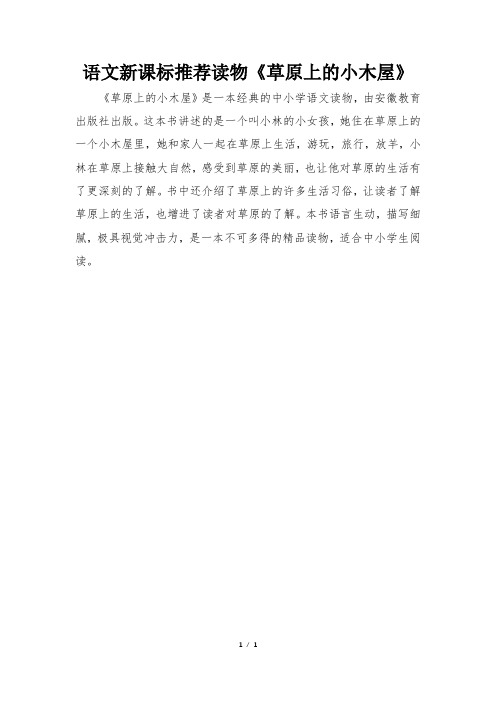 语文新课标推荐读物《草原上的小木屋》

《草原上的小木屋》是一本经典的中小学语文读物，由安徽教育出版社出版。这本书讲述的是一个叫小林的小女孩，她住在草原上的一个小木屋里，她和家人一起在草原上生活，游玩，旅行，放羊，小林在草原上接触大自然，感受到草原的美丽，也让他对草原的生活有了更深刻的了解。书中还介绍了草原上的许多生活习俗，让读者了解草原上的生活，也增进了读者对草原的了解。本书语言生动，描写细腻，极具视觉冲击力，是一本不可多得的精品读物，适合中小学生阅读。

1 / 1